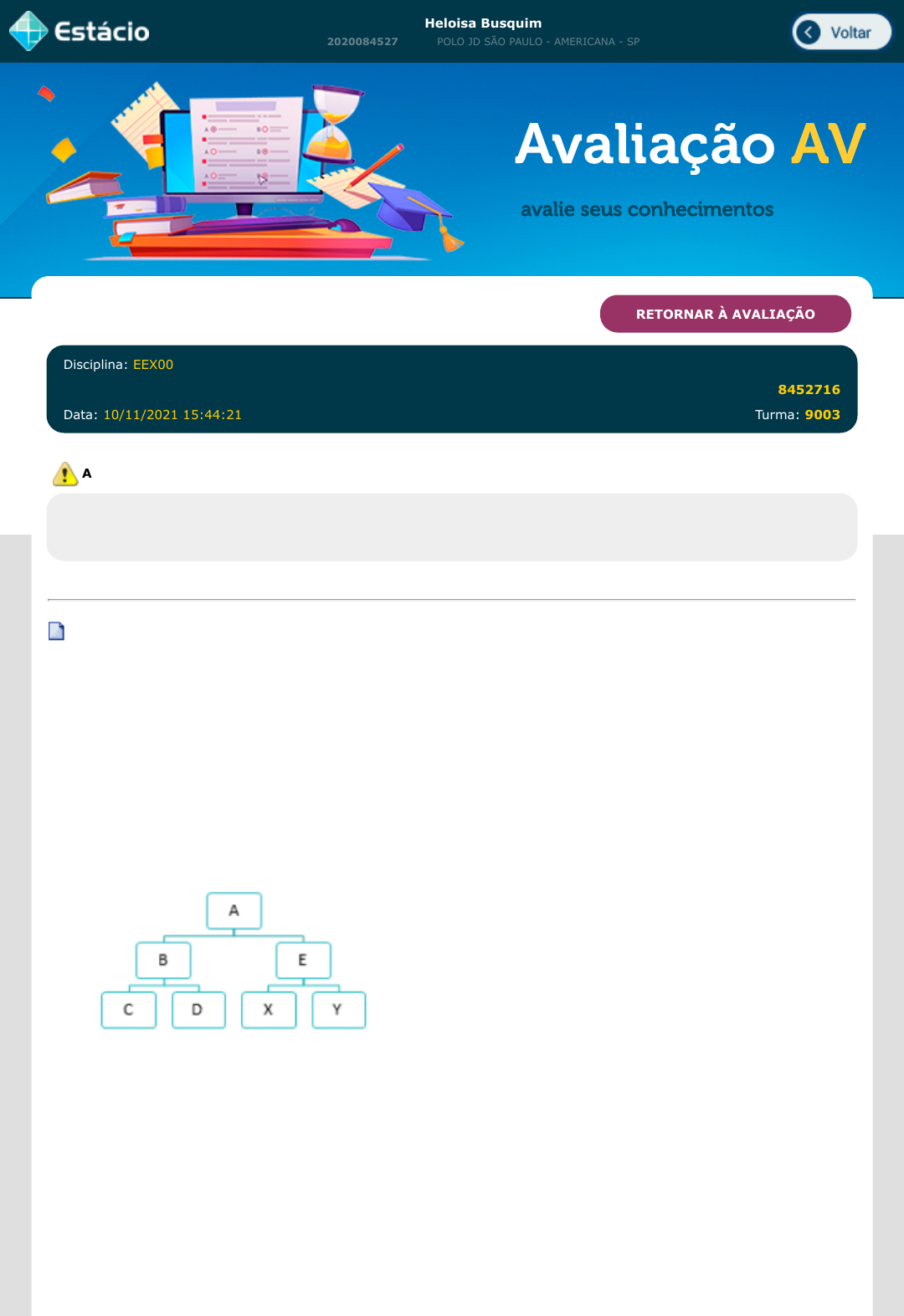 Estácio

Heloisa Busquim
2020084527 POLO JD SÃO PAULO - AMERICANA - SP

Voltar

Avaliação AV

avalie seus conhecimentos

RETORNAR À AVALIAÇÃO

Disciplina: EEX00

8452716

Data: 10/11/2021 15:44:21

Turma: 9003

A

A

B

E

C

D

X

Y